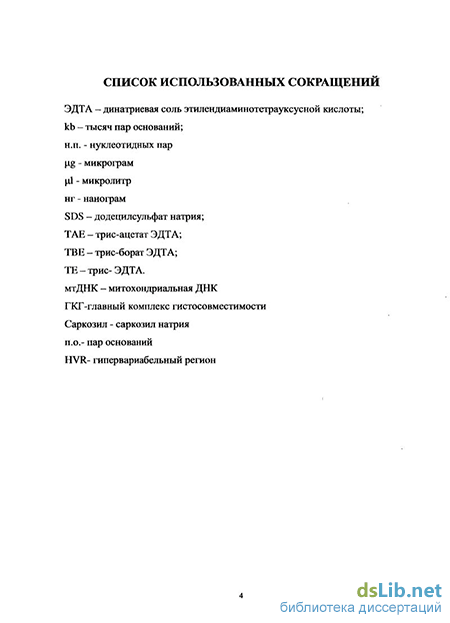 СПИСОК ИСПОЛЬЗОВАННЫХ СОКРАЩЕНИЙ

ЭДТА – динатриевая соль этилендиаминотетрауксусной кислоты;

kb – тысяч пар оснований;

н.п. - нуклеотидных пар

μg - микрограм

μl - микролитр

нг - нанограм

SDS – додецилсульфат натрия;

TAE – трис-ацетат ЭДТА;

TBE – трис-борат ЭДТА;

TE – трис- ЭДТА.

мтДНК – митохондриальная ДНК

ГКГ-главный комплекс гистосовместимости

Саркозил - саркозил натрия

п.о.- пар оснований

HVR- гипервариабельный регион

4

dsLib.net
библиотека диссертаций